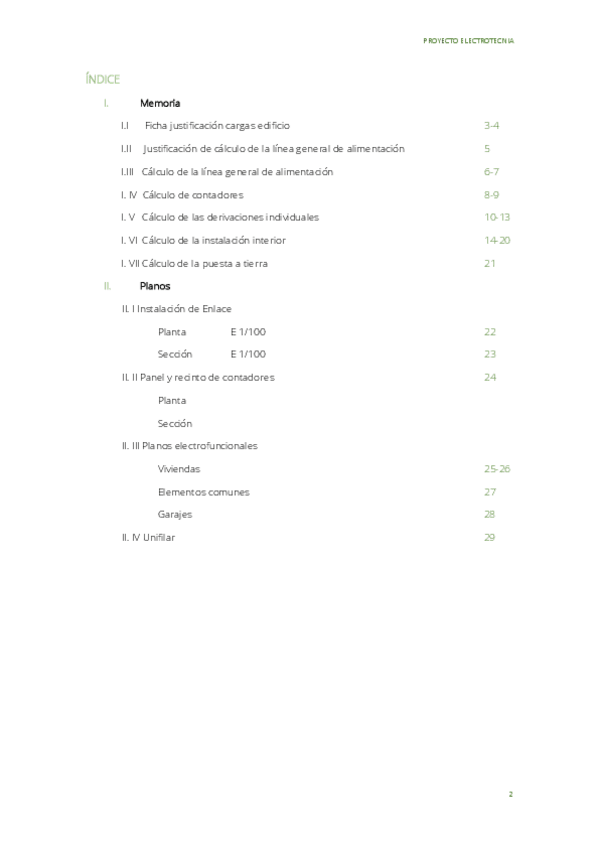 PROYECTO ELECTROTECNIA

ÍNDICE

I. Memoria

I.I Ficha justificación cargas edificio 3-4

I.II Justificación de cálculo de la línea general de alimentación 5

I.III Cálculo de la línea general de alimentación 6-7

I. IV Cálculo de contadores 8-9

I. V Cálculo de las derivaciones individuales 10-13

I. VI Cálculo de la instalación interior 14-20

I. VII Cálculo de la puesta a tierra 21

II. Planos

II. I Instalación de Enlace

Planta E 1/100 22

Sección E 1/100 23

II. II Panel y recinto de contadores 24

Planta

Sección

II. III Planos electrofuncionales

Viviendas 25-26

Elementos comunes 27

Garajes 28

II. IV Unifilar 29

2